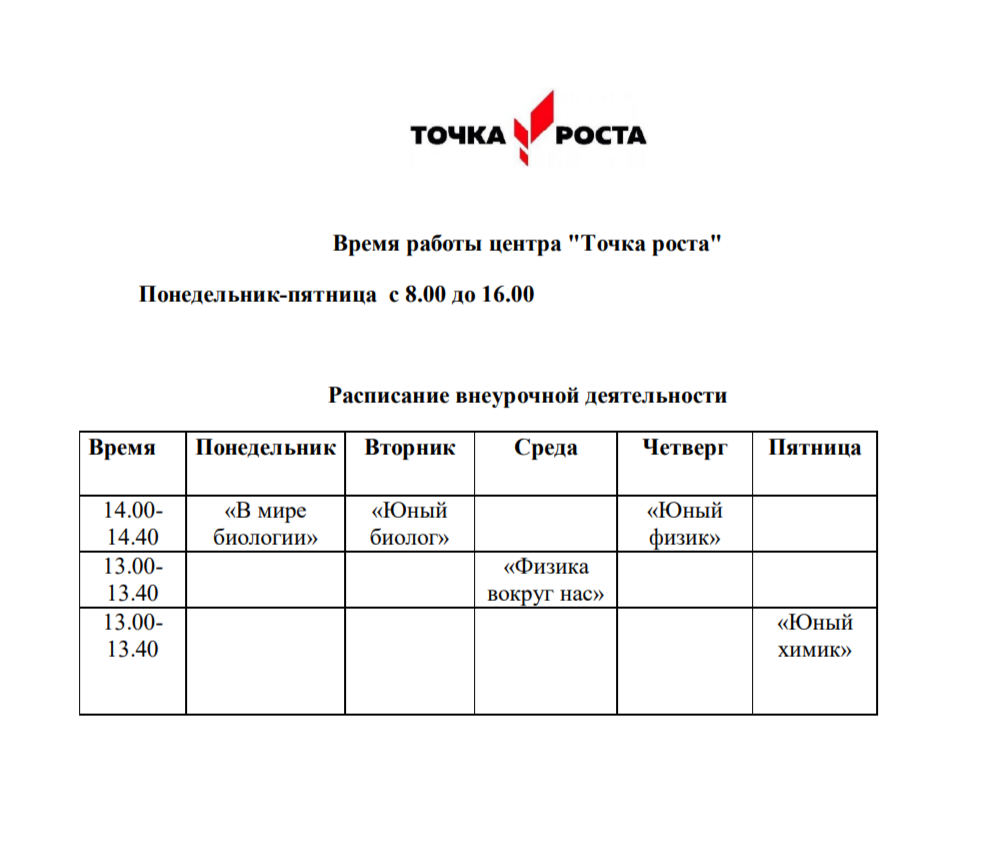 ТОЧКА РОСТА

Время работы центра "Точка роста"

Понедельник-пятница с 8.00 до 16.00

Расписание внеурочной деятельности

| Время | Понедельник | Вторник | Среда | Четверг | Пятница |
|---|---|---|---|---|---|
| 14.00-14.40 | «В мире биологии» | «Юный биолог» | | «Юный физик» | |
| 13.00-13.40 | | | «Физика вокруг нас» | | |
| 13.00-13.40 | | | | | «Юный химик» |